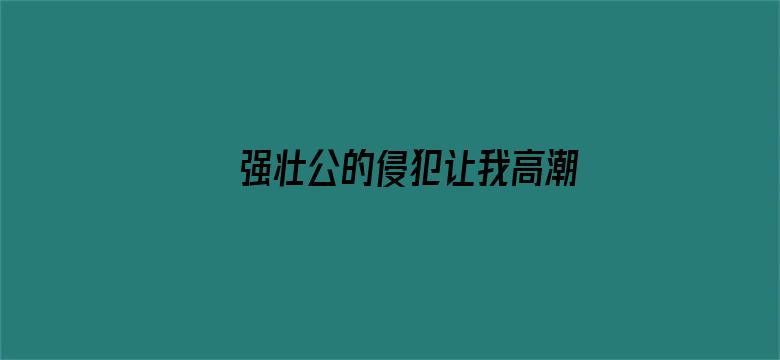 强壮公的侵犯让我高潮